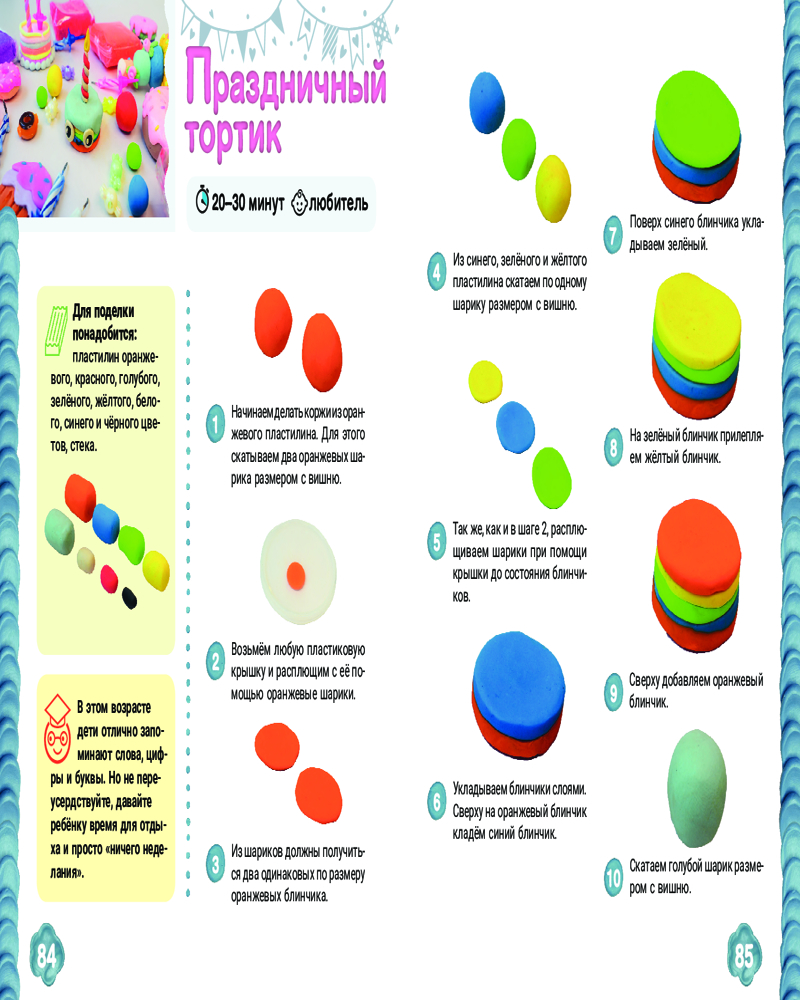 Праздничный тортик

20–30 минут любитель

Для поделки понадобится: пластилин оранжевого, красного, голубого, зелёного, жёлтого, белого, синего и чёрного цветов, стека.

В этом возрасте дети отлично запоминают слова, цифры и буквы. Но не переусердствуйте, давайте ребёнку время для отдыха и просто «ничего неделания».

1 Начинаем делать коржи из оранжевого пластилина. Для этого скатываем два оранжевых шарика размером с вишню.

2 Возьмём любую пластиковую крышку и расплющим с её помощью оранжевые шарики.

3 Из шариков должны получиться два одинаковых по размеру оранжевых блинчика.

4 Из синего, зелёного и жёлтого пластилина скатаем по одному шарику размером с вишню.

5 Так же, как и в шаге 2, расплющиваем шарики при помощи крышки до состояния блинчиков.

6 Укладываем блинчики слоями. Сверху на оранжевый блинчик кладём синий блинчик.

7 Поверх синего блинчика укладываем зелёный.

8 На зелёный блинчик прилепляем жёлтый блинчик.

9 Сверху добавляем оранжевый блинчик.

10 Скатаем голубой шарик размером с вишню.

84

85